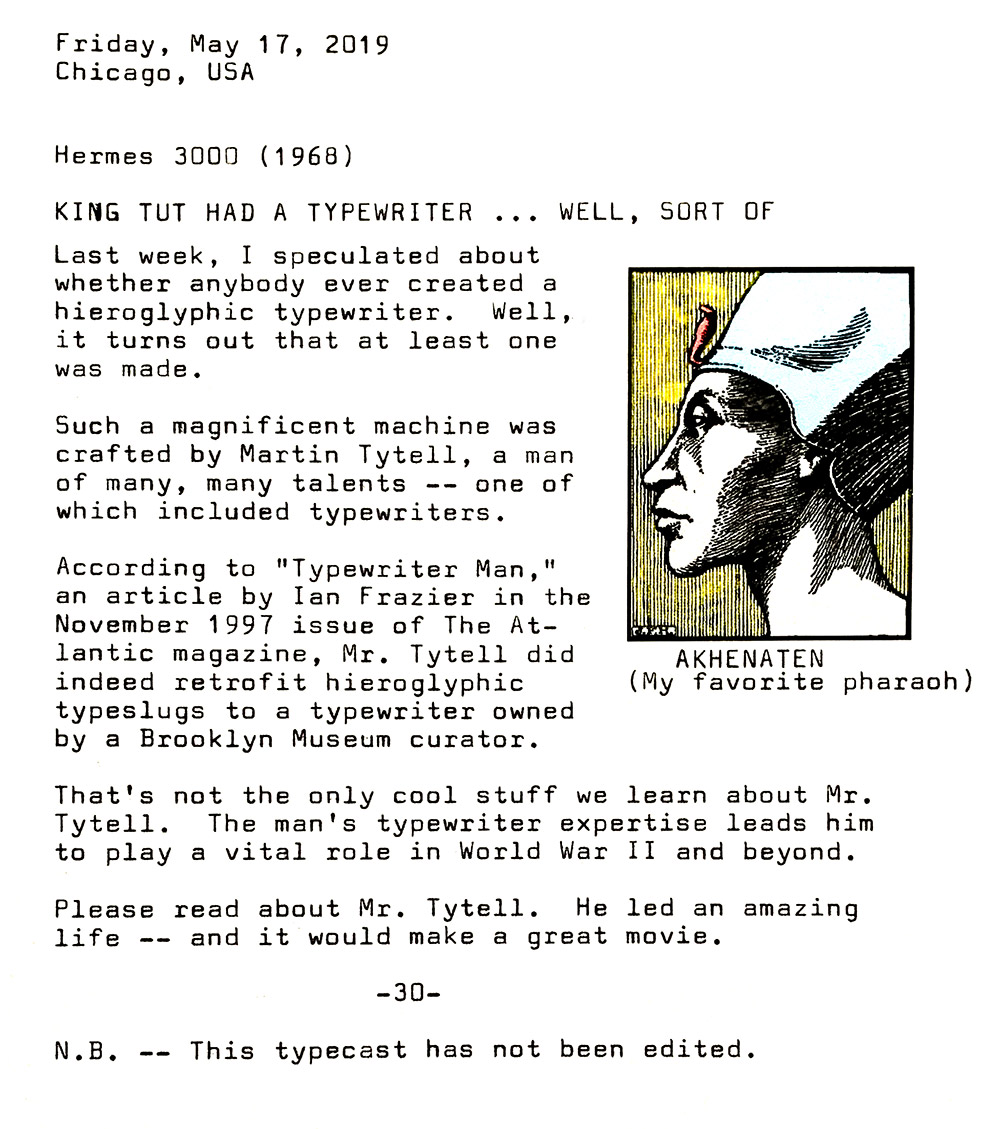 Friday, May 17, 2019
Chicago, USA

Hermes 3000 (1968)

KING TUT HAD A TYPEWRITER ... WELL, SORT OF

Last week, I speculated about whether anybody ever created a hieroglyphic typewriter. Well, it turns out that at least one was made.

Such a magnificent machine was crafted by Martin Tytell, a man of many, many talents -- one of which included typewriters.

According to "Typewriter Man," an article by Ian Frazier in the November 1997 issue of The Atlantic magazine, Mr. Tytell did indeed retrofit hieroglyphic typeslugs to a typewriter owned by a Brooklyn Museum curator.

AKHENATEN
(My favorite pharaoh)

That's not the only cool stuff we learn about Mr. Tytell. The man's typewriter expertise leads him to play a vital role in World War II and beyond.

Please read about Mr. Tytell. He led an amazing life -- and it would make a great movie.

-30-

N.B. -- This typecast has not been edited.